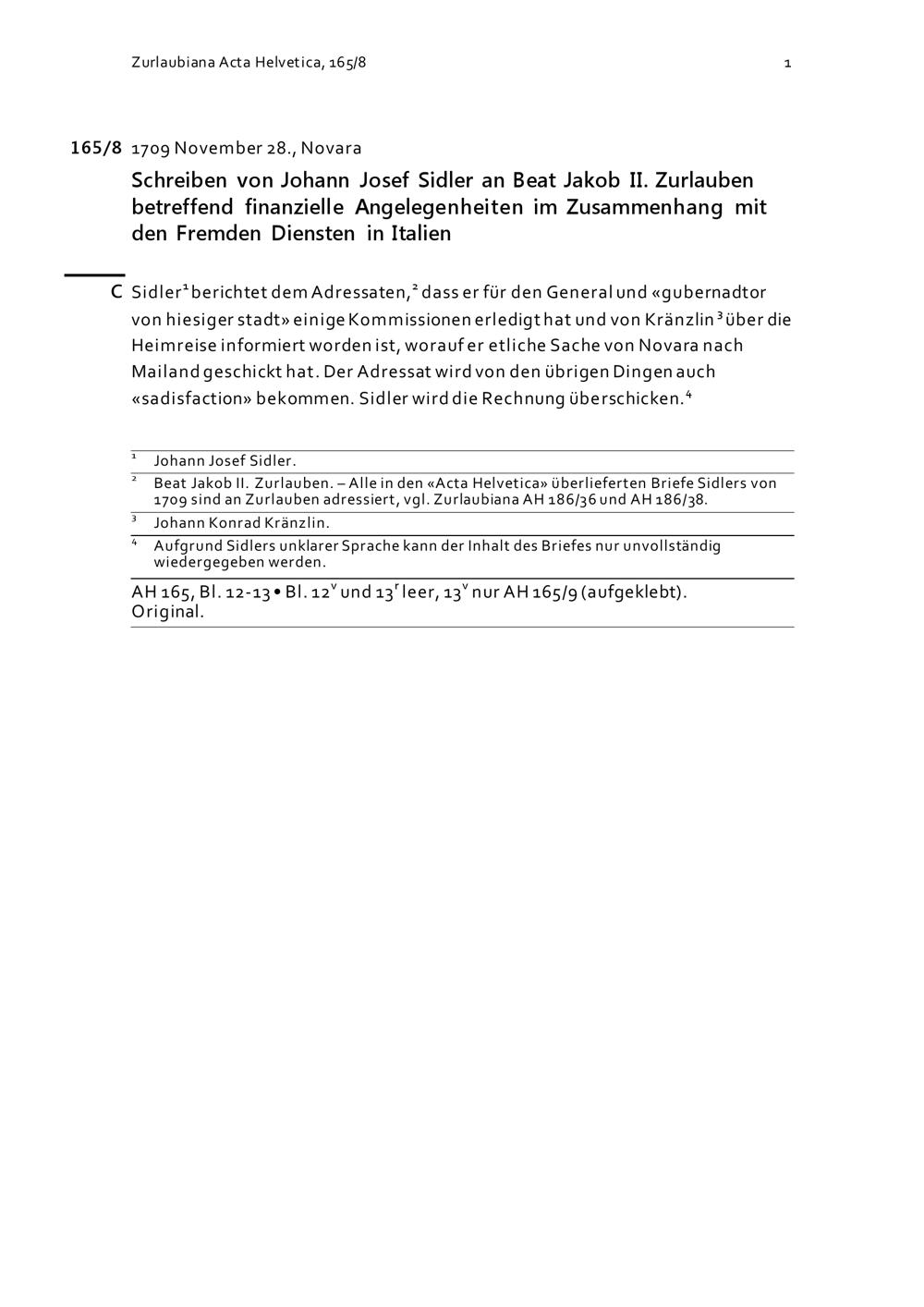 Zurlaubiana Acta Helvetica, 165/8 1

165/8 1709 November 28., Novara

Schreiben von Johann Josef Sidler an Beat Jakob II. Zurlauben betreffend finanzielle Angelegenheiten im Zusammenhang mit den Fremden Diensten in Italien

C Sidler$^1$ berichtet dem Adressaten,$^2$ dass er für den General und «gubernadtor von hiesiger stadt» einige Kommissionen erledigt hat und von Kränzlin$^3$ über die Heimreise informiert worden ist, worauf er etliche Sache von Novara nach Mailand geschickt hat. Der Adressat wird von den übrigen Dingen auch «sadisfaction» bekommen. Sidler wird die Rechnung überschicken.$^4$

$^1$ Johann Josef Sidler.
$^2$ Beat Jakob II. Zurlauben. – Alle in den «Acta Helvetica» überlieferten Briefe Sidlers von 1709 sind an Zurlauben adressiert, vgl. Zurlaubiana AH 186/36 und AH 186/38.
$^3$ Johann Konrad Kränzlin.
$^4$ Aufgrund Sidlers unklarer Sprache kann der Inhalt des Briefes nur unvollständig wiedergegeben werden.

AH 165, Bl. 12-13 • Bl. 12$^v$ und 13$^r$ leer, 13$^v$ nur AH 165/9 (aufgeklebt). Original.